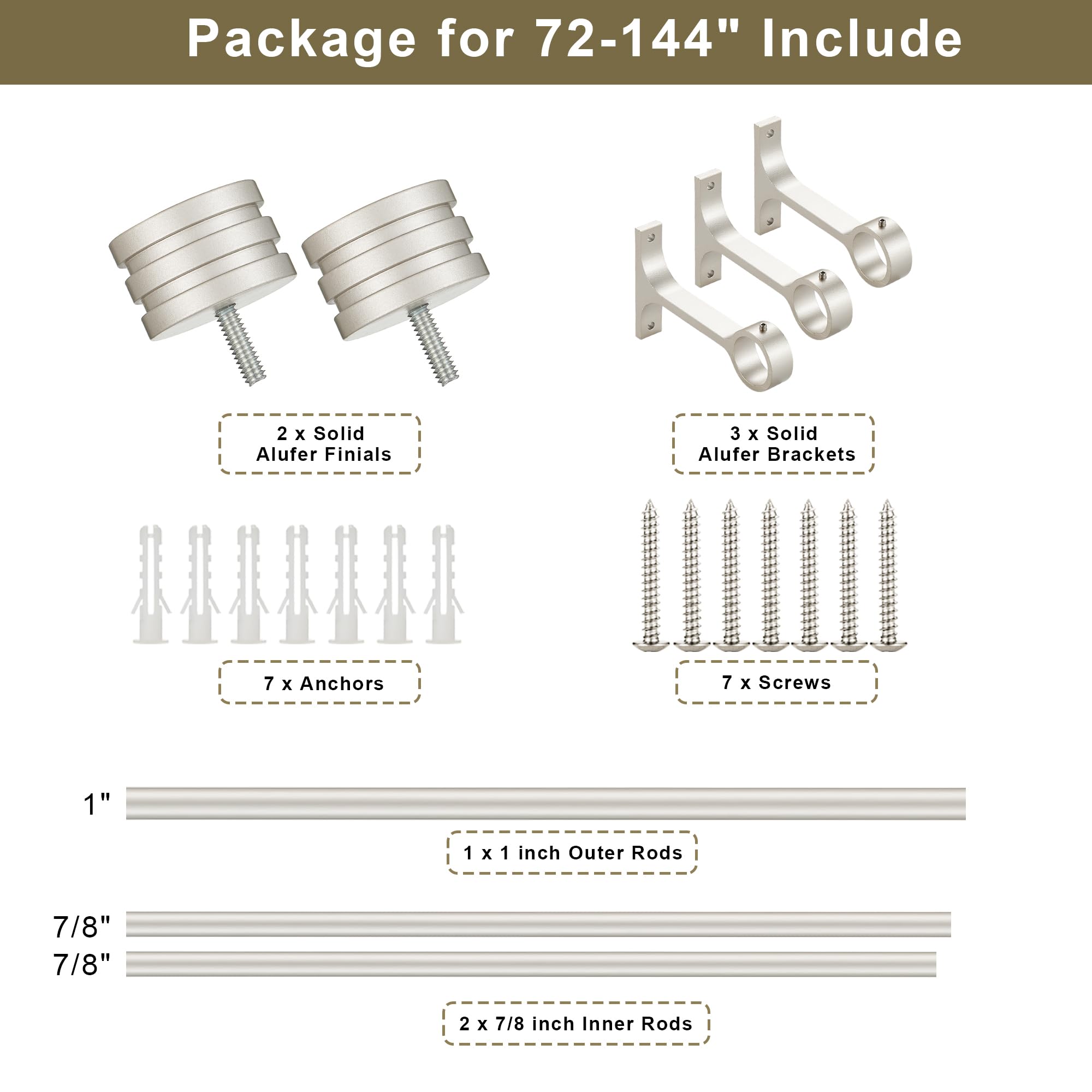 Package for 72-144" Include

2 x Solid
Alufer Finials

3 x Solid
Alufer Brackets

7 x Anchors

7 x Screws

1"

1 x 1 inch Outer Rods

7/8"

7/8"

2 x 7/8 inch Inner Rods